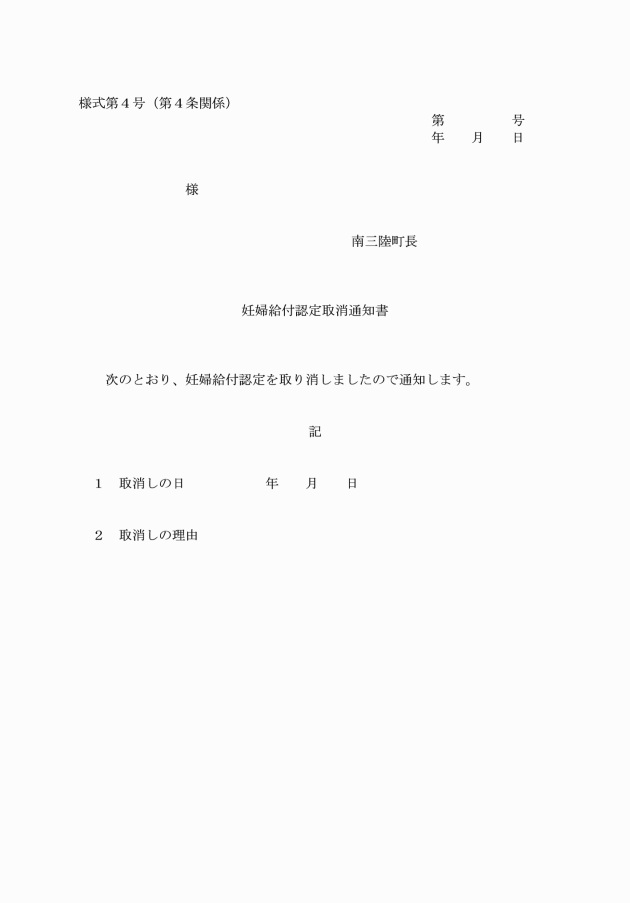 様式第４号（第４条関係）

第　　　　号
年　　月　　日

様

南三陸町長

妊婦給付認定取消通知書

次のとおり、妊婦給付認定を取り消しましたので通知します。

記

１　取消しの日　　　　　　年　　月　　日

２　取消しの理由